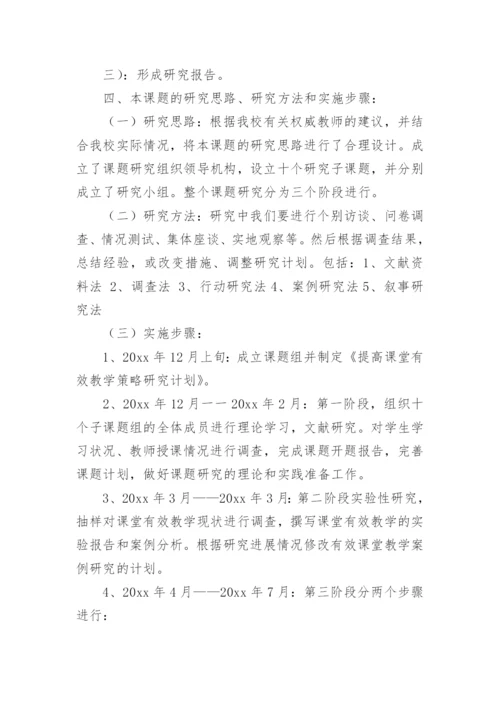 三）：形成研究报告。

四、本课题的研究思路、研究方法和实施步骤：

（一）研究思路：根据我校有关权威教师的建议，并结合我校实际情况，将本课题的研究思路进行了合理设计。成立了课题研究组织领导机构，设立十个研究子课题，并分别成立了研究小组。整个课题研究分为三个阶段进行。

（二）研究方法：研究中我们要进行个别访谈、问卷调查、情况测试、集体座谈、实地观察等。然后根据调查结果，总结经验，或改变措施、调整研究计划。包括：1、文献资料法 2、调查法 3、行动研究法 4、案例研究法 5、叙事研究法

（三）实施步骤：

1、20xx 年 12 月上旬：成立课题组并制定《提高课堂有效教学策略研究计划》。

2、20xx 年 12 月一一 20xx 年 2 月：第一阶段，组织十个子课题组的全体成员进行理论学习，文献研究。对学生学习状况、教师授课情况进行调查，完成课题开题报告，完善课题计划，做好课题研究的理论和实践准备工作。

3、20xx 年 3 月——20xx 年 3 月：第二阶段实验性研究，抽样对课堂有效教学现状进行调查，撰写课堂有效教学的实验报告和案例分析。根据研究进展情况修改有效课堂教学案例研究的计划。

4、20xx 年 4 月——20xx 年 7 月：第三阶段分两个步骤进行：